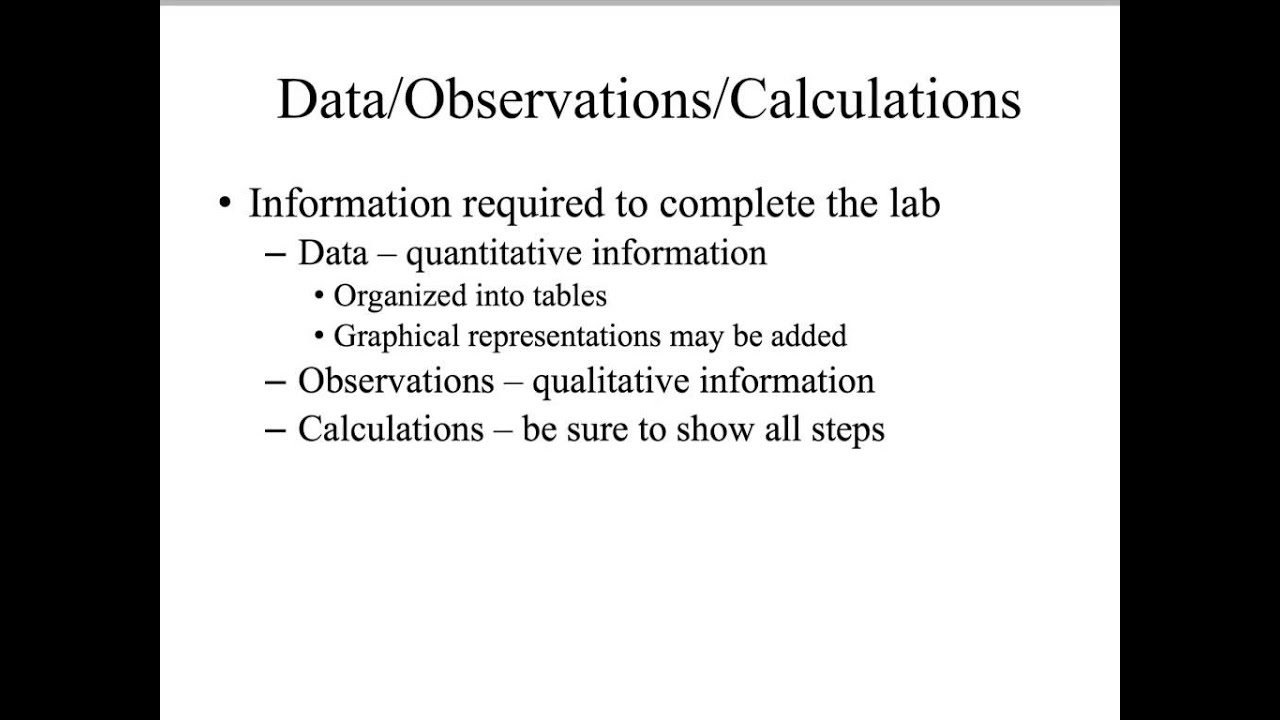 Data/Observations/Calculations

• Information required to complete the lab
– Data – quantitative information
• Organized into tables
• Graphical representations may be added
– Observations – qualitative information
– Calculations – be sure to show all steps